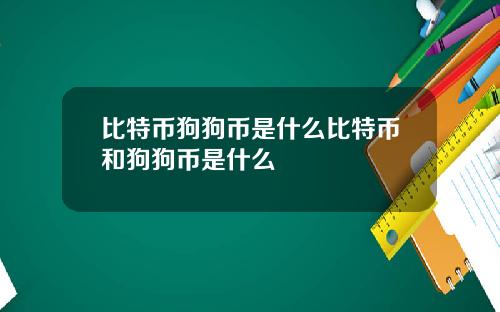 比特币狗狗币是什么比特币和狗狗币是什么